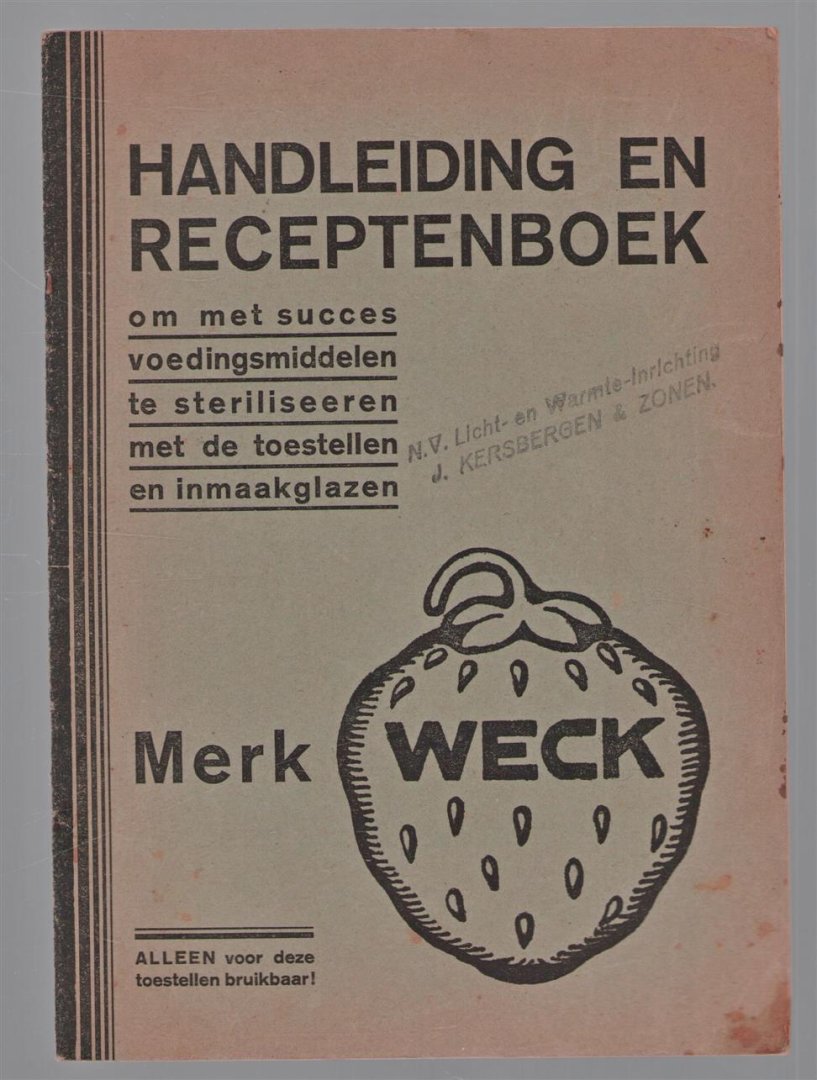 HANDLEIDING EN RECEPTENBOEK

om met succes
voedingsmiddelen
te steriliseeren
met de toestellen
en inmaakglazen

N.V. Licht- en Warmte-Inrichting
J. KERSBERGEN & ZONEN.

Merk WECK

ALLEEN voor deze toestellen bruikbaar!